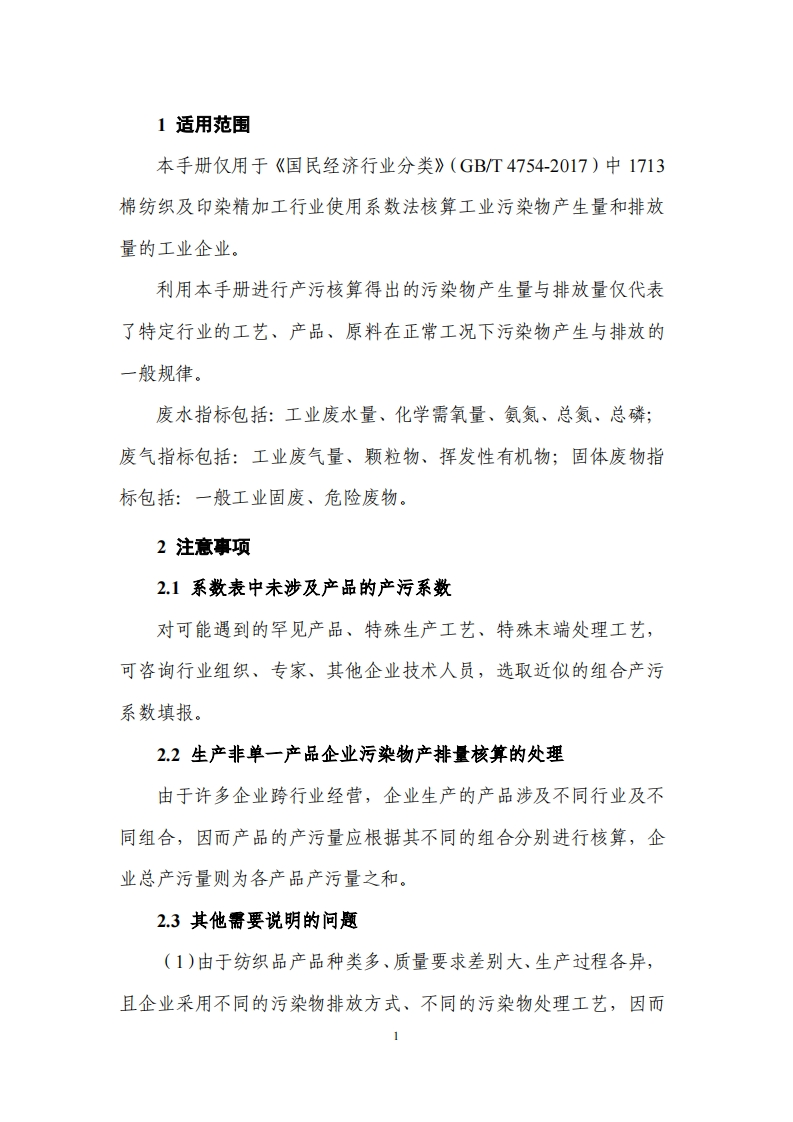 1 适用范围

本手册仅用于《国民经济行业分类》（GB/T 4754-2017）中 1713 棉纺织及印染精加工行业使用系数法核算工业污染物产生量和排放量的工业企业。

利用本手册进行产污核算得出的污染物产生量与排放量仅代表了特定行业的工艺、产品、原料在正常工况下污染物产生与排放的一般规律。

废水指标包括：工业废水量、化学需氧量、氨氮、总氮、总磷；废气指标包括：工业废气量、颗粒物、挥发性有机物；固体废物指标包括：一般工业固废、危险废物。

2 注意事项

2.1 系数表中未涉及产品的产污系数

对可能遇到的罕见产品、特殊生产工艺、特殊末端处理工艺，可咨询行业组织、专家、其他企业技术人员，选取近似的组合产污系数填报。

2.2 生产非单一产品企业污染物产排量核算的处理

由于许多企业跨行业经营，企业生产的产品涉及不同行业及不同组合，因而产品的产污量应根据其不同的组合分别进行核算，企业总产污量则为各产品产污量之和。

2.3 其他需要说明的问题

（1）由于纺织品产品种类多、质量要求差别大、生产过程各异，且企业采用不同的污染物排放方式、不同的污染物处理工艺，因而

1